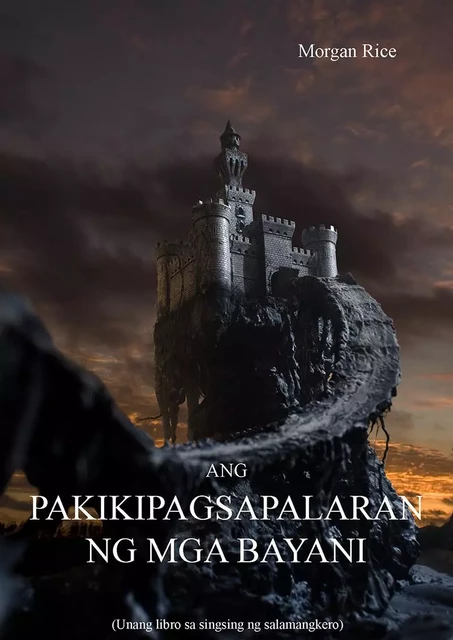 Morgan Rice

ANG
PAKIKIPAGSAPALARAN
NG MGA BAYANI

(Unang libro sa singsing ng salamangkero)